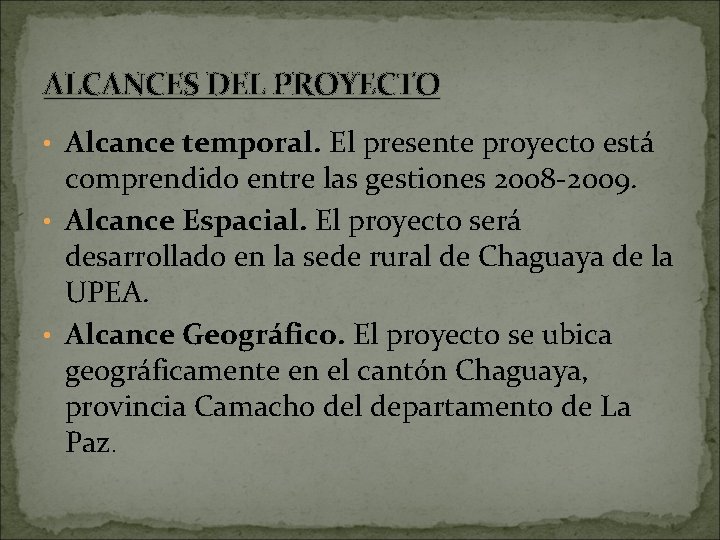 ALCANCES DEL PROYECTO

• Alcance temporal. El presente proyecto está comprendido entre las gestiones 2008-2009.
• Alcance Espacial. El proyecto será desarrollado en la sede rural de Chaguaya de la UPEA.
• Alcance Geográfico. El proyecto se ubica geográficamente en el cantón Chaguaya, provincia Camacho del departamento de La Paz.